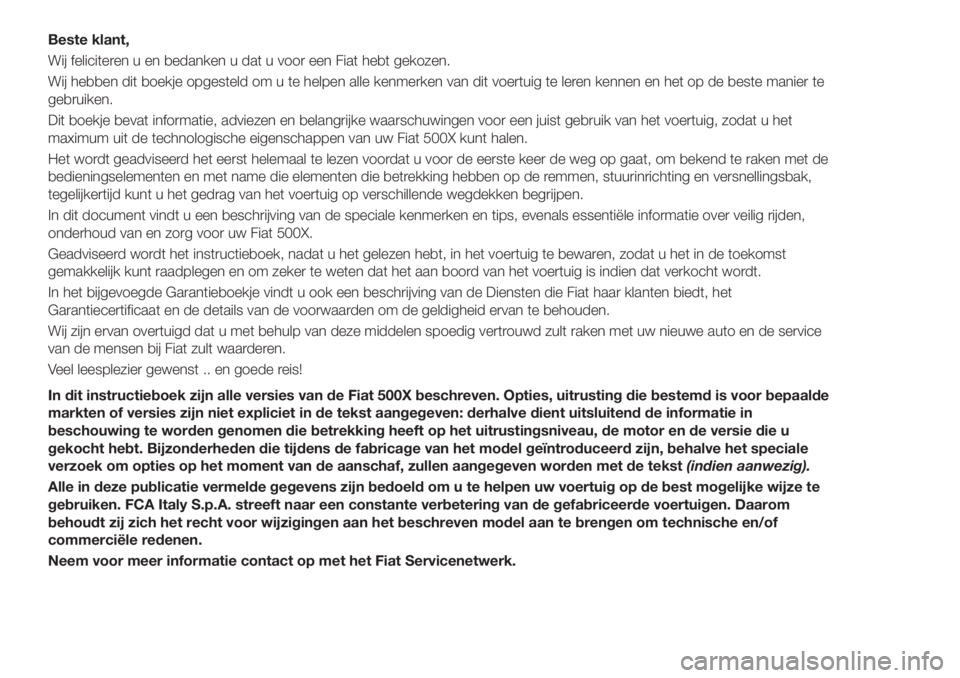 Beste klant,

Wij feliciteren u en bedanken u dat u voor een Fiat hebt gekozen.

Wij hebben dit boekje opgesteld om u te helpen alle kenmerken van dit voertuig te leren kennen en het op de beste manier te gebruiken.

Dit boekje bevat informatie, adviezen en belangrijke waarschuwingen voor een juist gebruik van het voertuig, zodat u het maximum uit de technologische eigenschappen van uw Fiat 500X kunt halen.

Het wordt geadviseerd het eerst helemaal te lezen voordat u voor de eerste keer de weg op gaat, om bekend te raken met de bedieningselementen en met name die elementen die betrekking hebben op de remmen, stuurinrichting en versnellingsbak, tegelijkertijd kunt u het gedrag van het voertuig op verschillende wegdekken begrijpen.

In dit document vindt u een beschrijving van de speciale kenmerken en tips, evenals essentiële informatie over veilig rijden, onderhoud van en zorg voor uw Fiat 500X.

Geadviseerd wordt het instructieboek, nadat u het gelezen hebt, in het voertuig te bewaren, zodat u het in de toekomst gemakkelijk kunt raadplegen en om zeker te weten dat het aan boord van het voertuig is indien dat verkocht wordt.

In het bijgevoegde Garantieboekje vindt u ook een beschrijving van de Diensten die Fiat haar klanten biedt, het Garantiecertificaat en de details van de voorwaarden om de geldigheid ervan te behouden.

Wij zijn ervan overtuigd dat u met behulp van deze middelen spoedig vertrouwd zult raken met uw nieuwe auto en de service van de mensen bij Fiat zult waarderen.

Veel leesplezier gewenst .. en goede reis!

In dit instructieboek zijn alle versies van de Fiat 500X beschreven. Opties, uitrusting die bestemd is voor bepaalde markten of versies zijn niet expliciet in de tekst aangegeven: derhalve dient uitsluitend de informatie in beschouwing te worden genomen die betrekking heeft op het uitrustingsniveau, de motor en de versie die u gekocht hebt. Bijzonderheden die tijdens de fabricage van het model geïntroduceerd zijn, behalve het speciale verzoek om opties op het moment van de aanschaf, zullen aangegeven worden met de tekst (indien aanwezig).

Alle in deze publicatie vermelde gegevens zijn bedoeld om u te helpen uw voertuig op de best mogelijke wijze te gebruiken. FCA Italy S.p.A. streeft naar een constante verbetering van de gefabriceerde voertuigen. Daarom behoudt zij zich het recht voor wijzigingen aan het beschreven model aan te brengen om technische en/of commerciële redenen.

Neem voor meer informatie contact op met het Fiat Servicenetwerk.

carmanualsonline.info